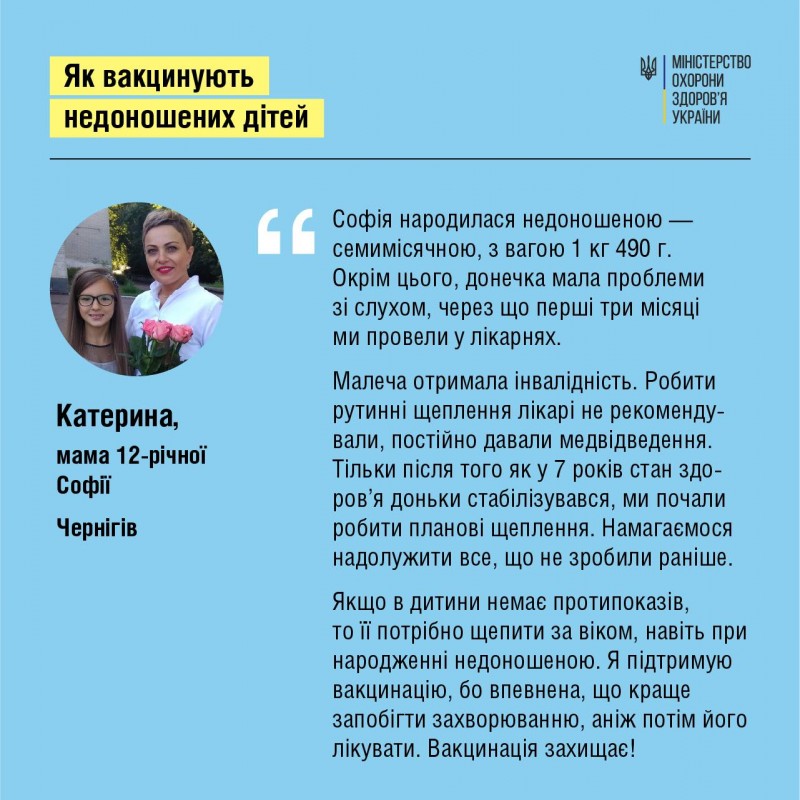 Як вакцинують недоношених дітей

МІНІСТЕРСТВО ОХОРОНИ ЗДОРОВ'Я УКРАЇНИ

Катерина,
мама 12-річної Софії

Чернігів

Софія народилася недоношеною — семимісячною, з вагою 1 кг 490 г. Окрім цього, донечка мала проблеми зі слухом, через що перші три місяці ми провели у лікарнях.

Малеча отримала інвалідність. Робити рутинні щеплення лікарі не рекомендували, постійно давали медвідведення. Тільки після того як у 7 років стан здоров'я доньки стабілізувався, ми почали робити планові щеплення. Намагаємося надолужити все, що не зробили раніше.

Якщо в дитини немає протипоказів, то її потрібно щепити за віком, навіть при народженні недоношеною. Я підтримую вакцинацію, бо впевнена, що краще запобігти захворюванню, аніж потім його лікувати. Вакцинація захищає!